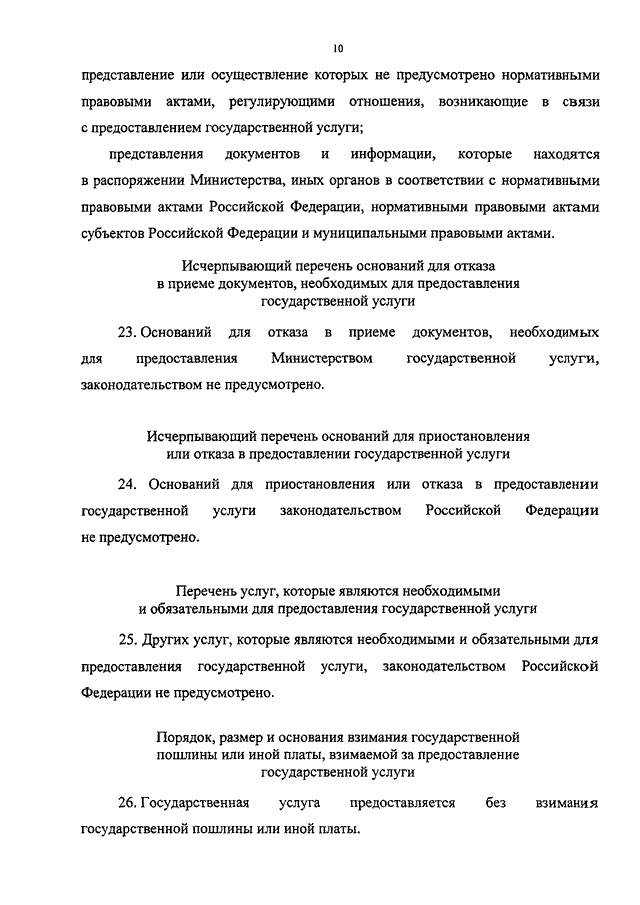 10

представление или осуществление которых не предусмотрено нормативными правовыми актами, регулирующими отношения, возникающие в связи с предоставлением государственной услуги;

представления документов и информации, которые находятся в распоряжении Министерства, иных органов в соответствии с нормативными правовыми актами Российской Федерации, нормативными правовыми актами субъектов Российской Федерации и муниципальными правовыми актами.

Исчерпывающий перечень оснований для отказа в приеме документов, необходимых для предоставления государственной услуги

23. Оснований для отказа в приеме документов, необходимых для предоставления Министерством государственной услуги, законодательством не предусмотрено.

Исчерпывающий перечень оснований для приостановления или отказа в предоставлении государственной услуги

24. Оснований для приостановления или отказа в предоставлении государственной услуги законодательством Российской Федерации не предусмотрено.

Перечень услуг, которые являются необходимыми и обязательными для предоставления государственной услуги

25. Других услуг, которые являются необходимыми и обязательными для предоставления государственной услуги, законодательством Российской Федерации не предусмотрено.

Порядок, размер и основания взимания государственной пошлины или иной платы, взимаемой за предоставление государственной услуги

26. Государственная услуга предоставляется без взимания государственной пошлины или иной платы.